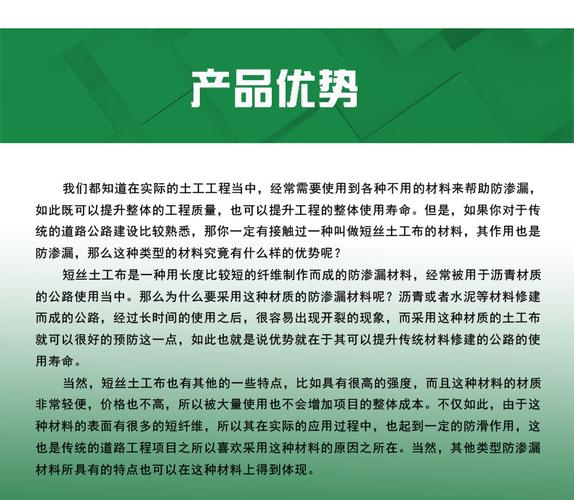 产品优势

我们都知道在实际的土工工程当中，经常需要使用到各种不用的材料来帮助防渗漏，如此既可以提升整体的工程质量，也可以提升工程的整体使用寿命。但是，如果你对于传统的道路公路建设比较熟悉，那你一定有接触过一种叫做短丝土工布的材料，其作用也是防渗漏，那么这种类型的材料究竟有什么样的优势呢？

短丝土工布是一种用长度比较短的纤维制作而成的防渗漏材料，经常被用于沥青材质的公路使用当中。那么为什么要采用这种材质的防渗漏材料呢？沥青或者水泥等材料修建而成的公路，经过长时间的使用之后，很容易出现开裂的现象，而采用这种材质的土工布就可以很好的预防这一点，如此也就是说优势就在于其可以提升传统材料修建的公路的使用寿命。

当然，短丝土工布也有其他的一些特点，比如具有很高的强度，而且这种材料的材质非常轻便，价格也不高，所以被大量使用也不会增加项目的整体成本。不仅如此，由于这种材料的表面有很多的短纤维，所以其在实际的应用过程中，也起到一定的防滑作用，这也是传统的道路工程项目之所以喜欢采用这种材料的原因之所在。当然，其他类型防渗漏材料所具有的特点也可以在这种材料上得到体现。